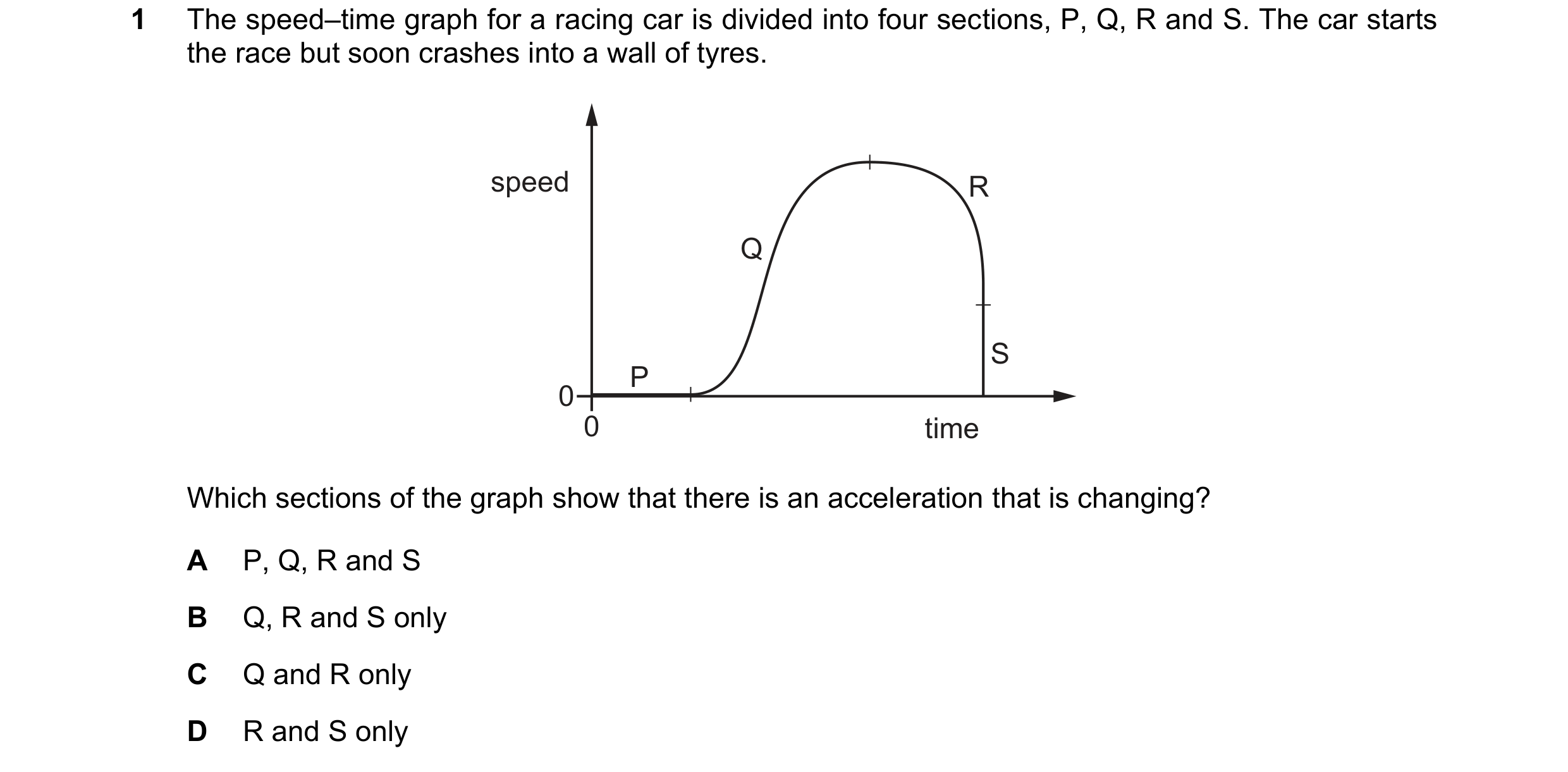 1 The speed–time graph for a racing car is divided into four sections, P, Q, R and S. The car starts the race but soon crashes into a wall of tyres.

speed
R
Q
S
P
0
0
time

Which sections of the graph show that there is an acceleration that is changing?

A P, Q, R and S

B Q, R and S only

C Q and R only

D R and S only